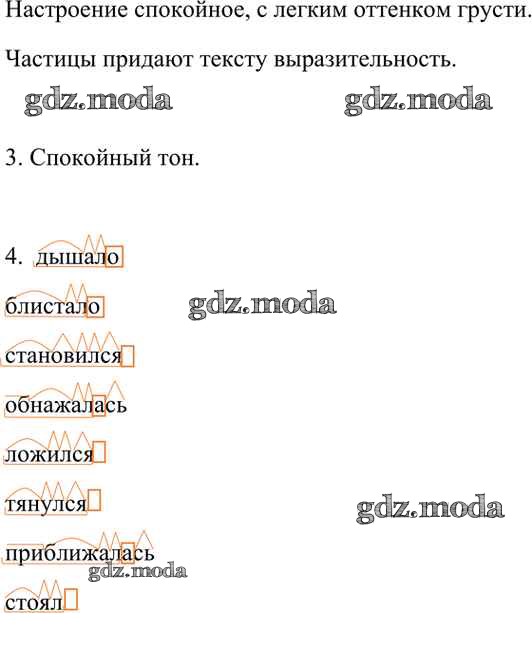 Настроение спокойное, с легким оттенком грусти.

Частицы придают тексту выразительность.

3. Спокойный тон.

4. дышало

блистало

становился

обнажалась

ложился

тянулся

приближалась

стоял

gdz.moda